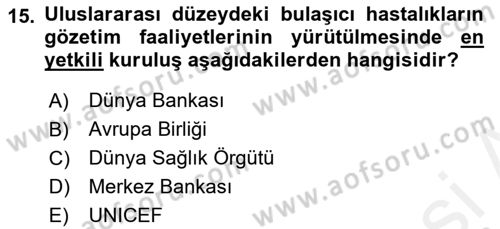 15. Uluslararası düzeydeki bulaşıcı hastalıkların gözetim faaliyetlerinin yürütülmesinde en yetkili kuruluş aşağıdakilerden hangisidir?

A) Dünya Bankası
B) Avrupa Birliği
C) Dünya Sağlık Örgütü
D) Merkez Bankası
E) UNICEF

www.aofsoru.com
www.aofsoru.com
www.aofsoru.com
www.aofsoru.com